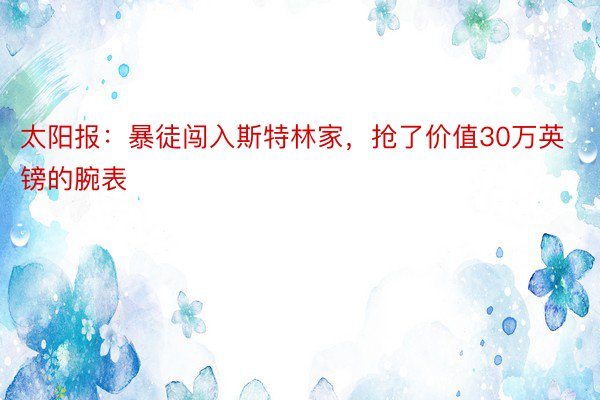 太阳报：暴徒闯入斯特林家，抢了价值30万英镑的腕表